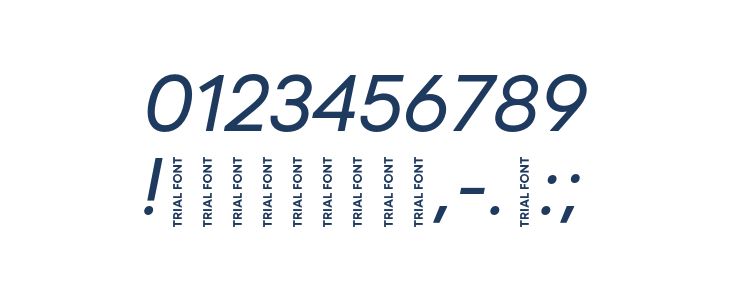 0123456789

! TRIAL FONT TRIAL FONT TRIAL FONT TRIAL FONT TRIAL FONT TRIAL FONT TRIAL FONT TRIAL FONT TRIAL FONT , - . TRIAL FONT : ;